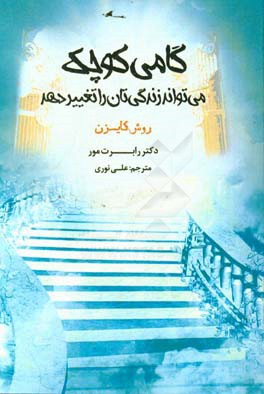 گامی کوچک
می‌تواند زندگی‌تان را تغییر دهد

روش کایزن

دکتر رابرت مور
مترجم: علی نوری